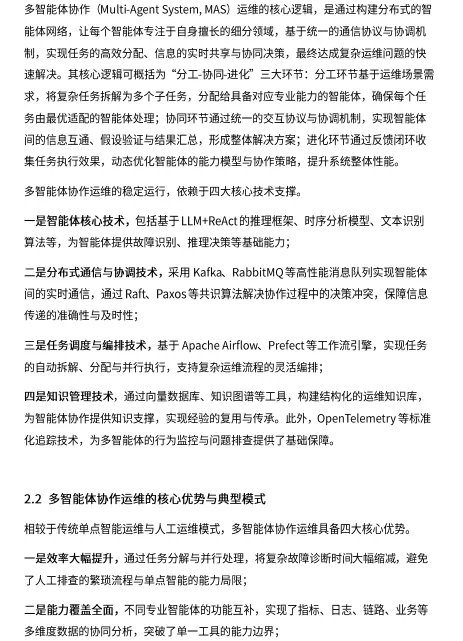 多智能体协作（Multi-Agent System, MAS）运维的核心逻辑，是通过构建分布式的智能体网络，让每个智能体专注于自身擅长的细分领域，基于统一的通信协议与协调机制，实现任务的高效分配、信息的实时共享与协同决策，最终达成复杂运维问题的快速解决。其核心逻辑可概括为“分工-协同-进化”三大环节：分工环节基于运维场景需求，将复杂任务拆解为多个子任务，分配给具备对应专业能力的智能体，确保每个任务由最优适配的智能体处理；协同环节通过统一的交互协议与协调机制，实现智能体间的信息互通、假设验证与结果汇总，形成整体解决方案；进化环节通过反馈闭环收集任务执行效果，动态优化智能体的能力模型与协作策略，提升系统整体性能。

多智能体协作运维的稳定运行，依赖于四大核心技术支撑。

一是智能体核心技术，包括基于LLM+ReAct的推理框架、时序分析模型、文本识别算法等，为智能体提供故障识别、推理决策等基础能力；

二是分布式通信与协调技术，采用 Kafka、RabbitMQ等高性能消息队列实现智能体间的实时通信，通过 Raft、Paxos等共识算法解决协作过程中的决策冲突，保障信息传递的准确性与及时性；

三是任务调度与编排技术，基于 Apache Airflow、Prefect等工作流引擎，实现任务的自动拆解、分配与并行执行，支持复杂运维流程的灵活编排；

四是知识管理技术，通过向量数据库、知识图谱等工具，构建结构化的运维知识库，为智能体协作提供知识支撑，实现经验的复用与传承。此外，OpenTelemetry等标准化追踪技术，为多智能体的行为监控与问题排查提供了基础保障。

2.2 多智能体协作运维的核心优势与典型模式

相较于传统单点智能运维与人工运维模式，多智能体协作运维具备四大核心优势。

一是效率大幅提升，通过任务分解与并行处理，将复杂故障诊断时间大幅缩减，避免了人工排查的繁琐流程与单点智能的能力局限；

二是能力覆盖全面，不同专业智能体的功能互补，实现了指标、日志、链路、业务等多维度数据的协同分析，突破了单一工具的能力边界；